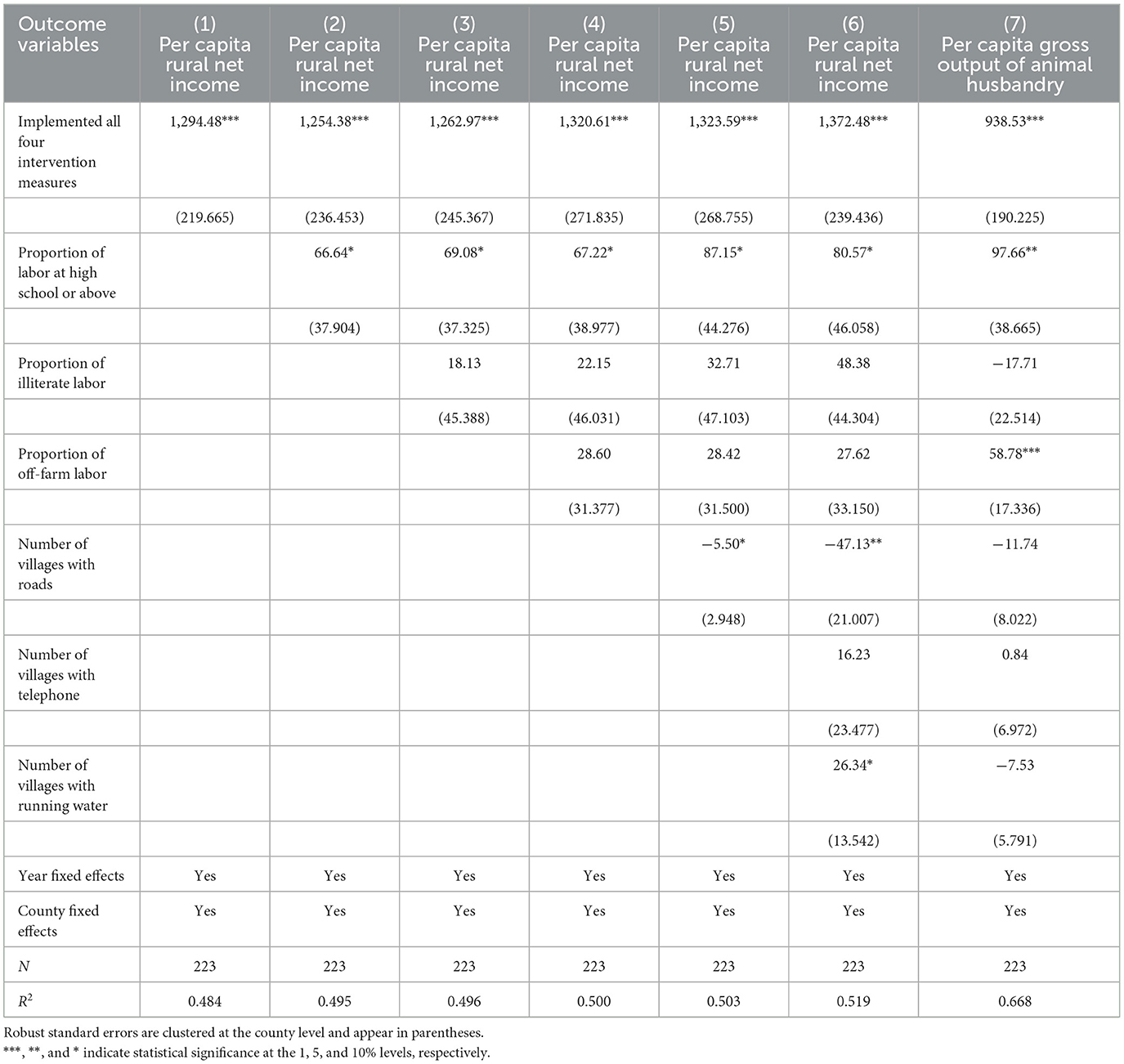 | Outcome variables | (1) Per capita rural net income | (2) Per capita rural net income | (3) Per capita rural net income | (4) Per capita rural net income | (5) Per capita rural net income | (6) Per capita rural net income | (7) Per capita gross output of animal husbandry |
|---|---|---|---|---|---|---|---|
| Implemented all four intervention measures | 1,294.48*** | 1,254.38*** | 1,262.97*** | 1,320.61*** | 1,323.59*** | 1,372.48*** | 938.53*** |
| | (219.665) | (236.453) | (245.367) | (271.835) | (268.755) | (239.436) | (190.225) |
| Proportion of labor at high school or above | | 66.64* | 69.08* | 67.22* | 87.15* | 80.57* | 97.66** |
| | | (37.904) | (37.325) | (38.977) | (44.276) | (46.058) | (38.665) |
| Proportion of illiterate labor | | | 18.13 | 22.15 | 32.71 | 48.38 | −17.71 |
| | | | (45.388) | (46.031) | (47.103) | (44.304) | (22.514) |
| Proportion of off-farm labor | | | | 28.60 | 28.42 | 27.62 | 58.78*** |
| | | | | (31.377) | (31.500) | (33.150) | (17.336) |
| Number of villages with roads | | | | | −5.50* | −47.13** | −11.74 |
| | | | | | (2.948) | (21.007) | (8.022) |
| Number of villages with telephone | | | | | | 16.23 | 0.84 |
| | | | | | | (23.477) | (6.972) |
| Number of villages with running water | | | | | | 26.34* | −7.53 |
| | | | | | | (13.542) | (5.791) |
| Year fixed effects | Yes | Yes | Yes | Yes | Yes | Yes | Yes |
| County fixed effects | Yes | Yes | Yes | Yes | Yes | Yes | Yes |
| $N$ | 223 | 223 | 223 | 223 | 223 | 223 | 223 |
| $R^2$ | 0.484 | 0.495 | 0.496 | 0.500 | 0.503 | 0.519 | 0.668 |

Robust standard errors are clustered at the county level and appear in parentheses.
***, **, and * indicate statistical significance at the 1, 5, and 10% levels, respectively.